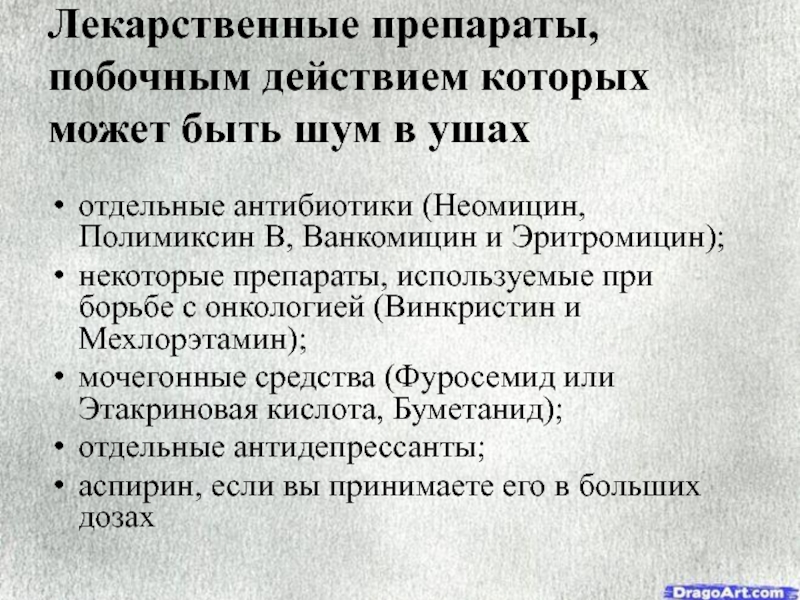 Лекарственные препараты, побочным действием которых может быть шум в ушах

• отдельные антибиотики (Неомицин, Полимиксин В, Ванкомицин и Эритромицин);
• некоторые препараты, используемые при борьбе с онкологией (Винкристин и Мехлорэтамин);
• мочегонные средства (Фуросемид или Этакриновая кислота, Буметанид);
• отдельные антидепрессанты;
• аспирин, если вы принимаете его в больших дозах

DragoArt.com